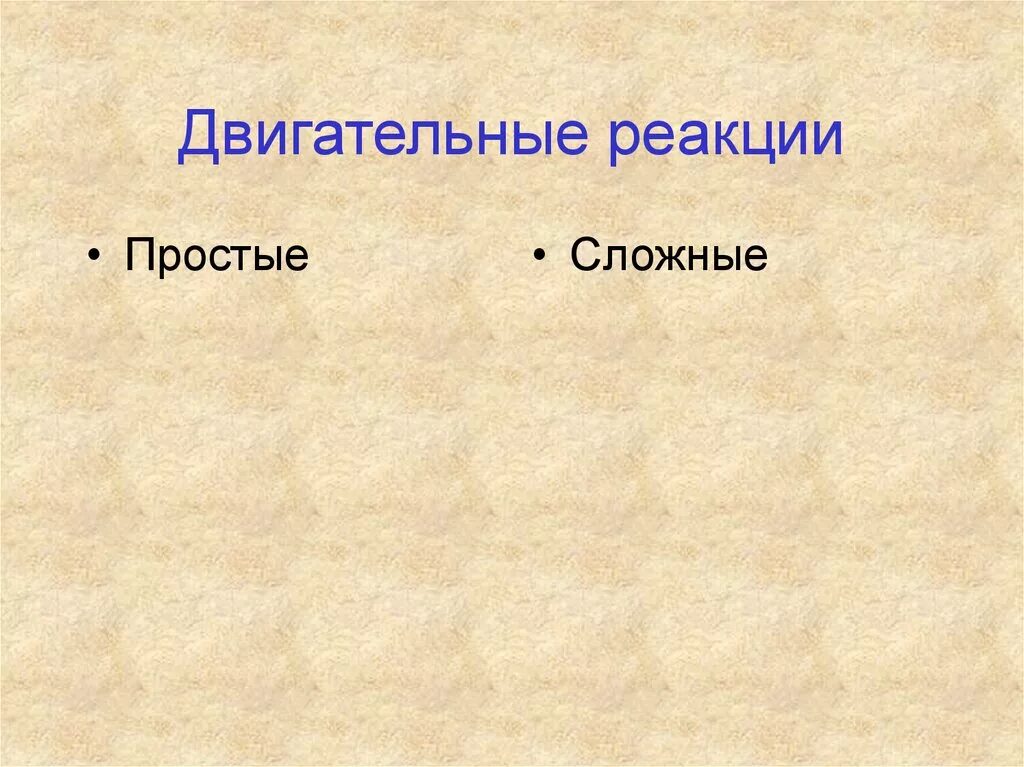 Двигательные реакции

• Простые

• Сложные